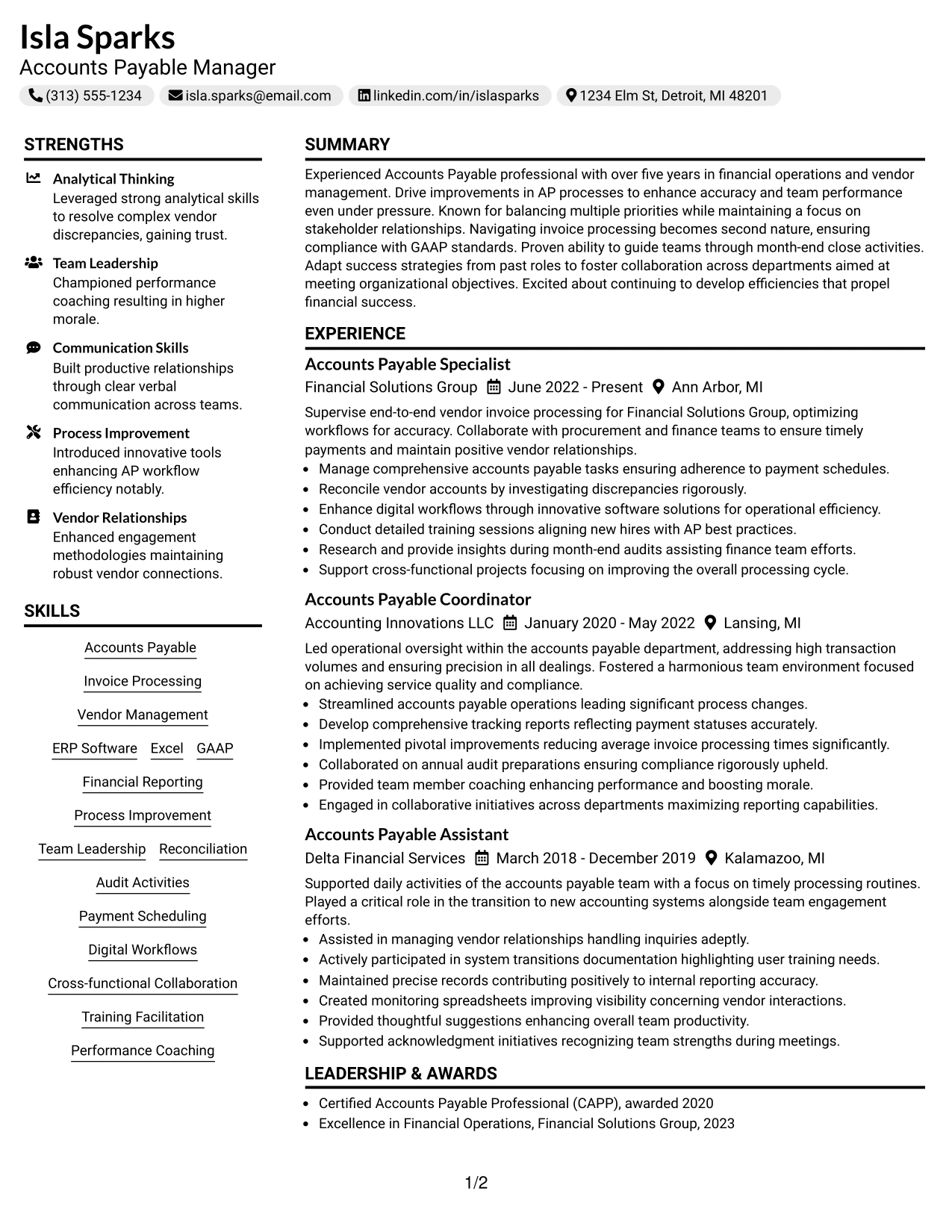 Isla Sparks
Accounts Payable Manager

(313) 555-1234   isla.sparks@email.com   linkedin.com/in/islasparks   1234 Elm St, Detroit, MI 48201

STRENGTHS

Analytical Thinking
Leveraged strong analytical skills to resolve complex vendor discrepancies, gaining trust.

Team Leadership
Championed performance coaching resulting in higher morale.

Communication Skills
Built productive relationships through clear verbal communication across teams.

Process Improvement
Introduced innovative tools enhancing AP workflow efficiency notably.

Vendor Relationships
Enhanced engagement methodologies maintaining robust vendor connections.

SKILLS

Accounts Payable

Invoice Processing

Vendor Management

ERP Software   Excel   GAAP

Financial Reporting

Process Improvement

Team Leadership   Reconciliation

Audit Activities

Payment Scheduling

Digital Workflows

Cross-functional Collaboration

Training Facilitation

Performance Coaching

SUMMARY

Experienced Accounts Payable professional with over five years in financial operations and vendor management. Drive improvements in AP processes to enhance accuracy and team performance even under pressure. Known for balancing multiple priorities while maintaining a focus on stakeholder relationships. Navigating invoice processing becomes second nature, ensuring compliance with GAAP standards. Proven ability to guide teams through month-end close activities. Adapt success strategies from past roles to foster collaboration across departments aimed at meeting organizational objectives. Excited about continuing to develop efficiencies that propel financial success.

EXPERIENCE

Accounts Payable Specialist
Financial Solutions Group   June 2022 - Present   Ann Arbor, MI

Supervise end-to-end vendor invoice processing for Financial Solutions Group, optimizing workflows for accuracy. Collaborate with procurement and finance teams to ensure timely payments and maintain positive vendor relationships.
• Manage comprehensive accounts payable tasks ensuring adherence to payment schedules.
• Reconcile vendor accounts by investigating discrepancies rigorously.
• Enhance digital workflows through innovative software solutions for operational efficiency.
• Conduct detailed training sessions aligning new hires with AP best practices.
• Research and provide insights during month-end audits assisting finance team efforts.
• Support cross-functional projects focusing on improving the overall processing cycle.

Accounts Payable Coordinator
Accounting Innovations LLC   January 2020 - May 2022   Lansing, MI

Led operational oversight within the accounts payable department, addressing high transaction volumes and ensuring precision in all dealings. Fostered a harmonious team environment focused on achieving service quality and compliance.
• Streamlined accounts payable operations leading significant process changes.
• Develop comprehensive tracking reports reflecting payment statuses accurately.
• Implemented pivotal improvements reducing average invoice processing times significantly.
• Collaborated on annual audit preparations ensuring compliance rigorously upheld.
• Provided team member coaching enhancing performance and boosting morale.
• Engaged in collaborative initiatives across departments maximizing reporting capabilities.

Accounts Payable Assistant
Delta Financial Services   March 2018 - December 2019   Kalamazoo, MI

Supported daily activities of the accounts payable team with a focus on timely processing routines. Played a critical role in the transition to new accounting systems alongside team engagement efforts.
• Assisted in managing vendor relationships handling inquiries adeptly.
• Actively participated in system transitions documentation highlighting user training needs.
• Maintained precise records contributing positively to internal reporting accuracy.
• Created monitoring spreadsheets improving visibility concerning vendor interactions.
• Provided thoughtful suggestions enhancing overall team productivity.
• Supported acknowledgment initiatives recognizing team strengths during meetings.

LEADERSHIP & AWARDS

• Certified Accounts Payable Professional (CAPP), awarded 2020
• Excellence in Financial Operations, Financial Solutions Group, 2023

1/2